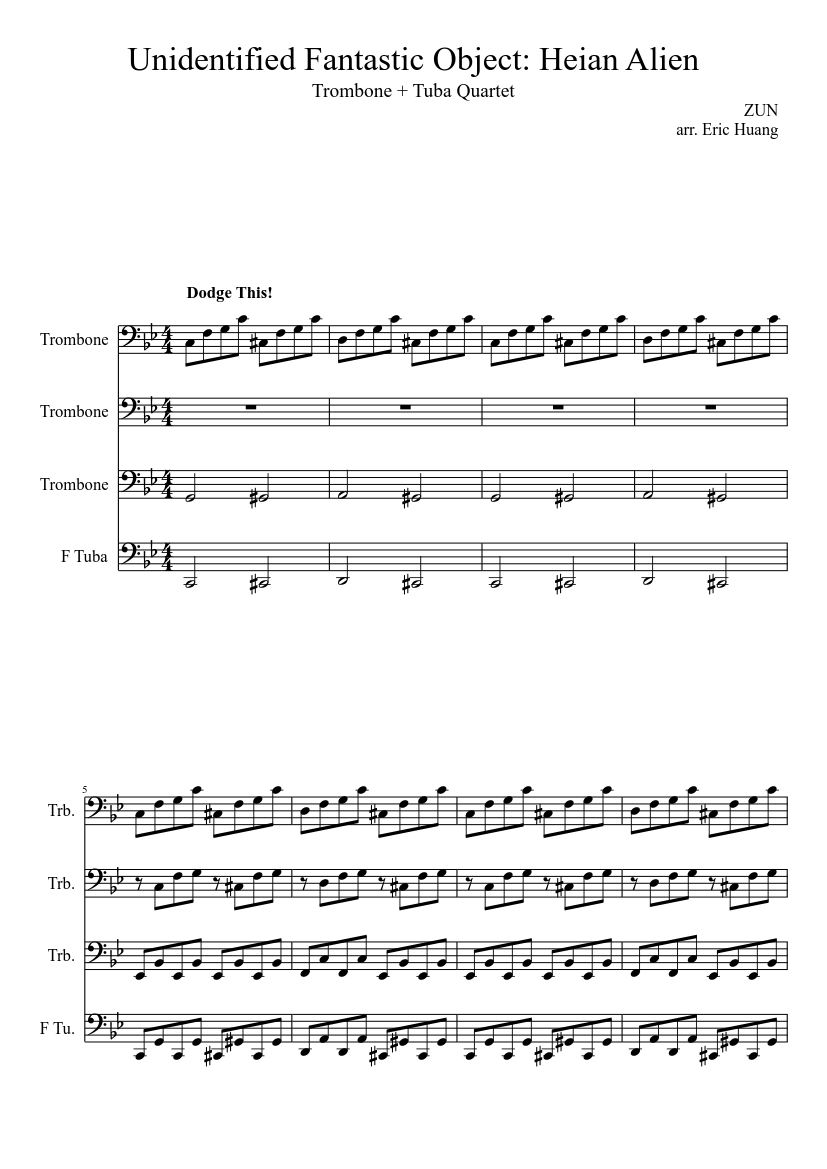 Unidentified Fantastic Object: Heian Alien

Trombone + Tuba Quartet

ZUN
arr. Eric Huang

Dodge This!

Trombone

Trombone

Trombone

F Tuba

5

Trb.

Trb.

Trb.

F Tu.